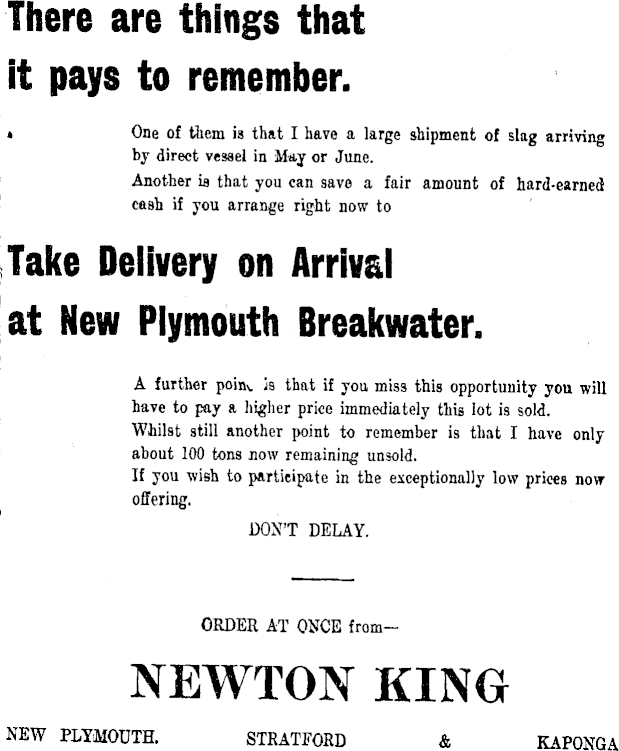 There are things that it pays to remember.

One of them is that I have a large shipment of slag arriving by direct vessel in May or June.
Another is that you can save a fair amount of hard-earned cash if you arrange right now to

Take Delivery on Arrival at New Plymouth Breakwater.

A further point is that if you miss this opportunity you will have to pay a higher price immediately this lot is sold.
Whilst still another point to remember is that I have only about 100 tons now remaining unsold.
If you wish to participate in the exceptionally low prices now offering.

DON'T DELAY.

ORDER AT ONCE from—

NEWTON KING

NEW PLYMOUTH. STRATFORD & KAPONGA